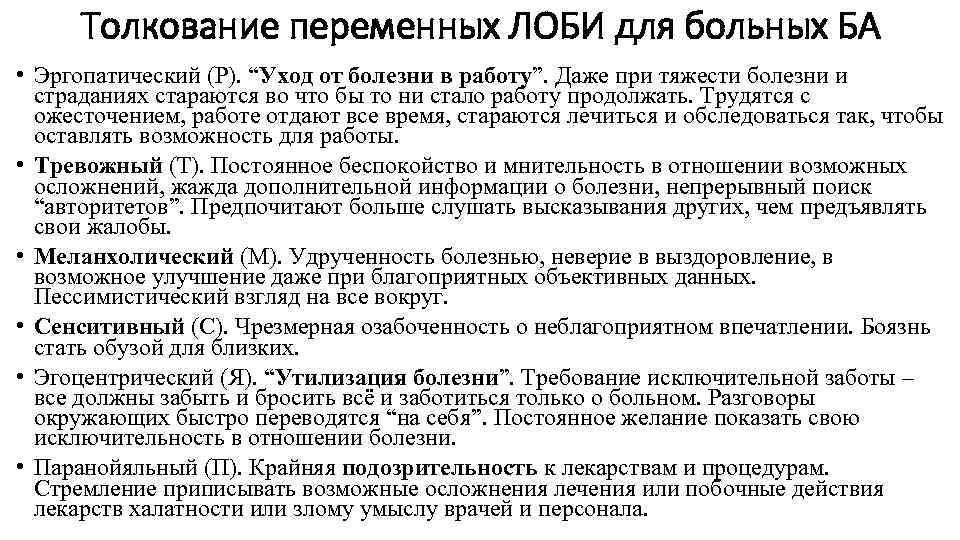 Толкование переменных ЛОБИ для больных БА

• Эргопатический (Р). "Уход от болезни в работу". Даже при тяжести болезни и страданиях стараются во что бы то ни стало работу продолжать. Трудятся с ожесточением, работе отдают все время, стараются лечиться и обследоваться так, чтобы оставлять возможность для работы.

• Тревожный (Т). Постоянное беспокойство и мнительность в отношении возможных осложнений, жажда дополнительной информации о болезни, непрерывный поиск "авторитетов". Предпочитают больше слушать высказывания других, чем предъявлять свои жалобы.

• Меланхолический (М). Удрученность болезнью, неверие в выздоровление, в возможное улучшение даже при благоприятных объективных данных. Пессимистический взгляд на все вокруг.

• Сенситивный (С). Чрезмерная озабоченность о неблагоприятном впечатлении. Боязнь стать обузой для близких.

• Эгоцентрический (Я). "Утилизация болезни". Требование исключительной заботы – все должны забыть и бросить всё и заботиться только о больном. Разговоры окружающих быстро переводятся "на себя". Постоянное желание показать свою исключительность в отношении болезни.

• Паранойяльный (П). Крайняя подозрительность к лекарствам и процедурам. Стремление приписывать возможные осложнения лечения или побочные действия лекарств халатности или злому умыслу врачей и персонала.